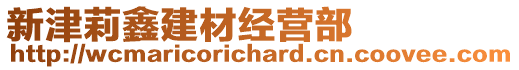 新津莉鑫建材经营部
http://wcmaricorichard.cn.coovee.com